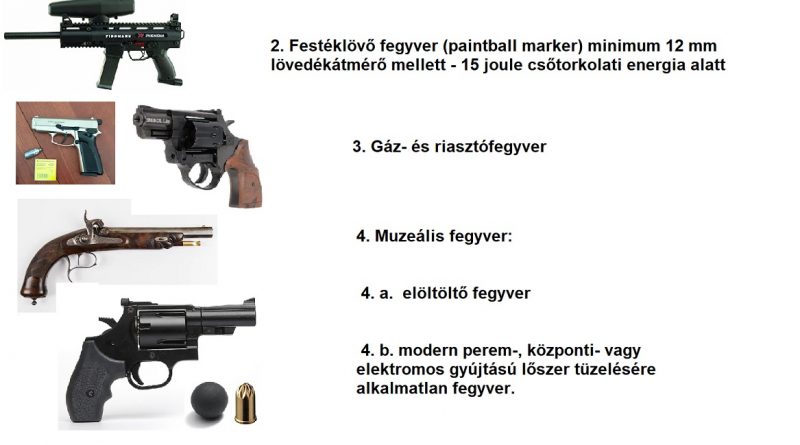 2. Festéklövő fegyver (paintball marker) minimum 12 mm lövedékátmérő mellett - 15 joule csőtorkolati energia alatt

3. Gáz- és riasztófegyver

4. Muzeális fegyver:

4. a. elöltöltő fegyver

4. b. modern perem-, központi- vagy elektromos gyújtású lőszer tüzelésére alkalmatlan fegyver.